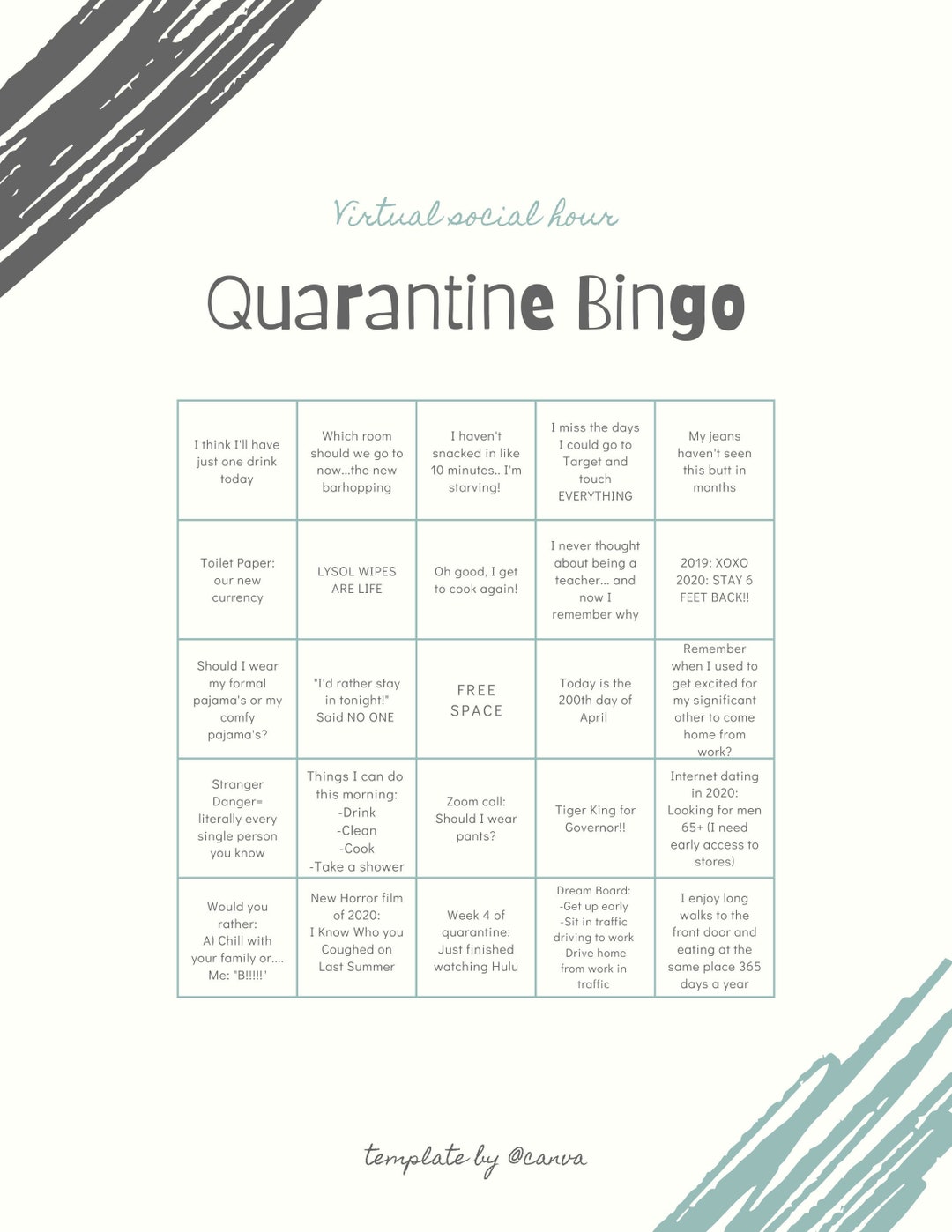 Virtual social hour

Quarantine Bingo

| | | | | |
|---|---|---|---|---|
| I think I'll have just one drink today | Which room should we go to now...the new barhopping | I haven't snacked in like 10 minutes.. I'm starving! | I miss the days I could go to Target and touch EVERYTHING | My jeans haven't seen this butt in months |
| Toilet Paper: our new currency | LYSOL WIPES ARE LIFE | Oh good, I get to cook again! | I never thought about being a teacher... and now I remember why | 2019: XOXO 2020: STAY 6 FEET BACK!! |
| Should I wear my formal pajama's or my comfy pajama's? | "I'd rather stay in tonight!" Said NO ONE | FREE SPACE | Today is the 200th day of April | Remember when I used to get excited for my significant other to come home from work? |
| Stranger Danger= literally every single person you know | Things I can do this morning: -Drink -Clean -Cook -Take a shower | Zoom call: Should I wear pants? | Tiger King for Governor!! | Internet dating in 2020: Looking for men 65+ (I need early access to stores) |
| Would you rather: A) Chill with your family or.... Me: "B!!!!!" | New Horror film of 2020: I Know Who you Coughed on Last Summer | Week 4 of quarantine: Just finished watching Hulu | Dream Board: -Get up early -Sit in traffic driving to work -Drive home from work in traffic | I enjoy long walks to the front door and eating at the same place 365 days a year |

template by @canva